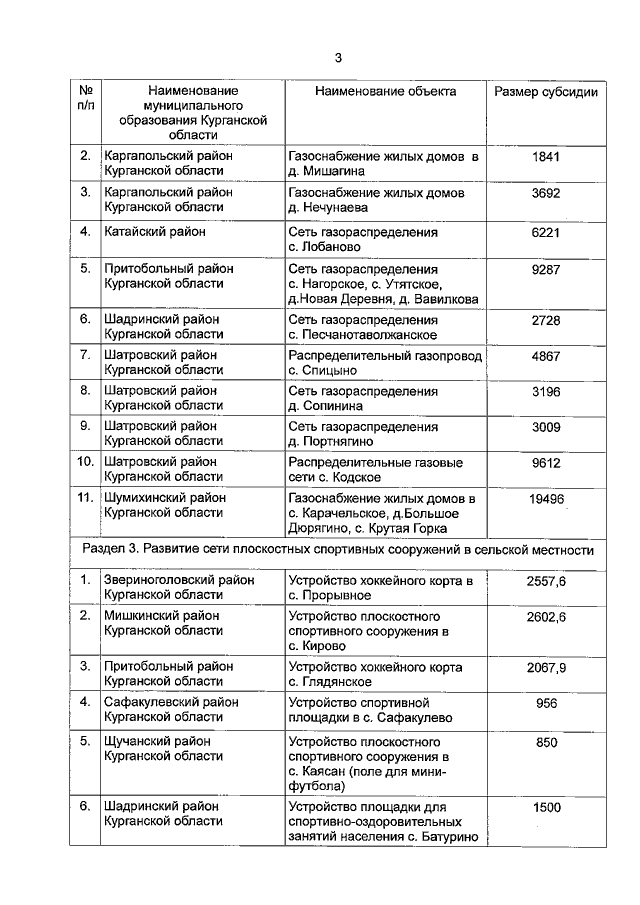 3

| № п/п | Наименование муниципального образования Курганской области | Наименование объекта | Размер субсидии |
|---|---|---|---|
| 2. | Каргапольский район Курганской области | Газоснабжение жилых домов в д. Мишагина | 1841 |
| 3. | Каргапольский район Курганской области | Газоснабжение жилых домов д. Нечунаева | 3692 |
| 4. | Катайский район | Сеть газораспределения с. Лобаново | 6221 |
| 5. | Притобольный район Курганской области | Сеть газораспределения с. Нагорское, с. Утятское, д.Новая Деревня, д. Вавилкова | 9287 |
| 6. | Шадринский район Курганской области | Сеть газораспределения с. Песчанотаволжанское | 2728 |
| 7. | Шатровский район Курганской области | Распределительный газопровод с. Спицыно | 4867 |
| 8. | Шатровский район Курганской области | Сеть газораспределения д. Сопинина | 3196 |
| 9. | Шатровский район Курганской области | Сеть газораспределения д. Портнягино | 3009 |
| 10. | Шатровский район Курганской области | Распределительные газовые сети с. Кодское | 9612 |
| 11. | Шумихинский район Курганской области | Газоснабжение жилых домов в с. Карачельское, д.Большое Дюрягино, с. Крутая Горка | 19496 |
| Раздел 3. Развитие сети плоскостных спортивных сооружений в сельской местности | | | |
| 1. | Звериноголовский район Курганской области | Устройство хоккейного корта в с. Прорывное | 2557,6 |
| 2. | Мишкинский район Курганской области | Устройство плоскостного спортивного сооружения в с. Кирово | 2602,6 |
| 3. | Притобольный район Курганской области | Устройство хоккейного корта с. Глядянское | 2067,9 |
| 4. | Сафакулевский район Курганской области | Устройство спортивной площадки в с. Сафакулево | 956 |
| 5. | Щучанский район Курганской области | Устройство плоскостного спортивного сооружения в с. Каясан (поле для мини-футбола) | 850 |
| 6. | Шадринский район Курганской области | Устройство площадки для спортивно-оздоровительных занятий населения с. Батурино | 1500 |